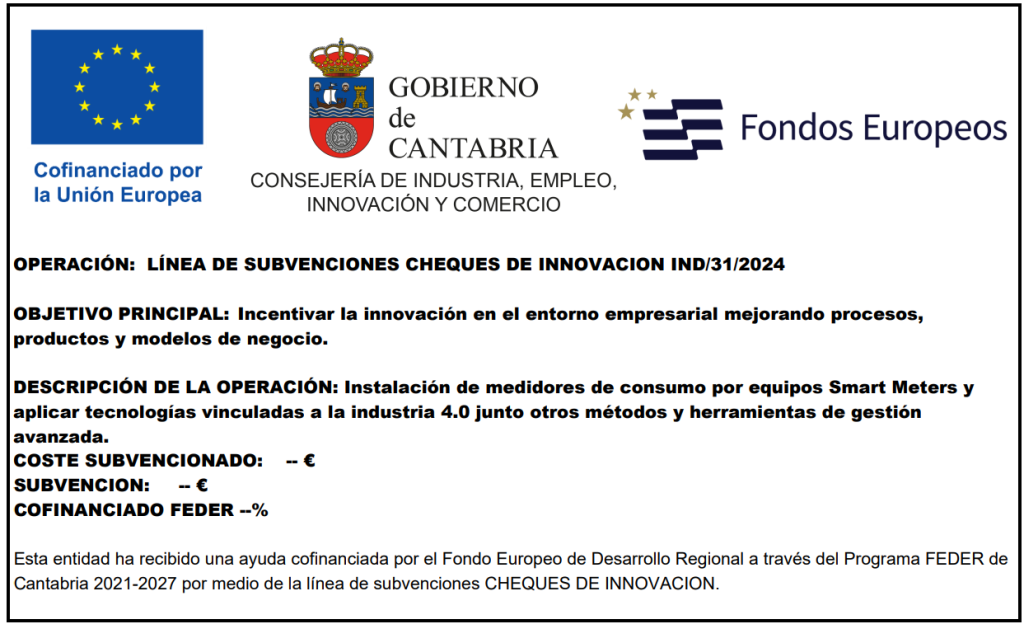 Cofinanciado por la Unión Europea

GOBIERNO
de
CANTABRIA

CONSEJERÍA DE INDUSTRIA, EMPLEO, INNOVACIÓN Y COMERCIO

Fondos Europeos

OPERACIÓN: LÍNEA DE SUBVENCIONES CHEQUES DE INNOVACION IND/31/2024

OBJETIVO PRINCIPAL: Incentivar la innovación en el entorno empresarial mejorando procesos, productos y modelos de negocio.

DESCRIPCIÓN DE LA OPERACIÓN: Instalación de medidores de consumo por equipos Smart Meters y aplicar tecnologías vinculadas a la industria 4.0 junto otros métodos y herramientas de gestión avanzada.
COSTE SUBVENCIONADO: -- €
SUBVENCION: -- €
COFINANCIADO FEDER --%

Esta entidad ha recibido una ayuda cofinanciada por el Fondo Europeo de Desarrollo Regional a través del Programa FEDER de Cantabria 2021-2027 por medio de la línea de subvenciones CHEQUES DE INNOVACION.